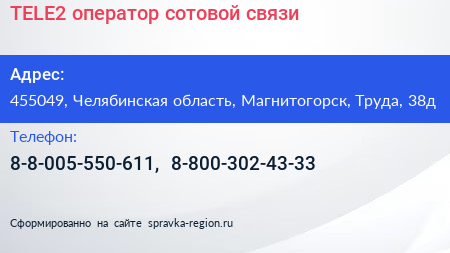 TELE2 оператор сотовой связи

Адрес:

455049, Челябинская область, Магнитогорск, Труда, 38д

Телефон:

8-8-005-550-611, 8-800-302-43-33

Сформированно на сайте spravka-region.ru